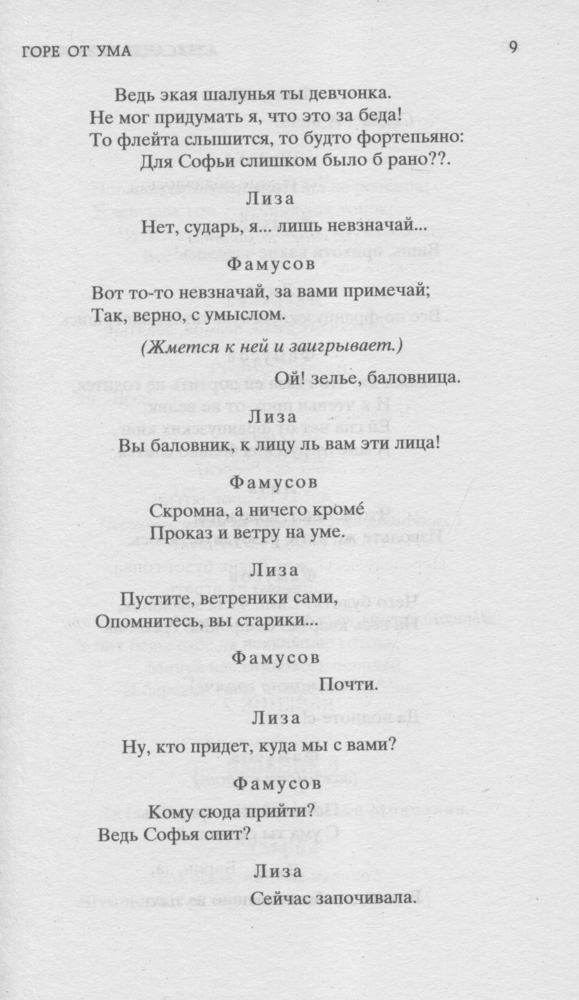 ГОРЕ ОТ УМА

9

Ведь экая шалунья ты девчонка.
Не мог придумать я, что это за беда!
То флейта слышится, то будто фортепьяно:
Для Софьи слишком было б рано??.

Лиза

Нет, сударь, я... лишь невзначай...

Фамусов

Вот то-то невзначай, за вами примечай;
Так, верно, с умыслом.

(Жмется к ней и заигрывает.)

Ой! зелье, баловница.

Лиза

Вы баловник, к лицу ль вам эти лица!

Фамусов

Скромна, а ничего кроме́
Проказ и ветру на уме.

Лиза

Пустите, ветреники сами,
Опомнитесь, вы старики...

Фамусов

Почти.

Лиза

Ну, кто придет, куда мы с вами?

Фамусов

Кому сюда прийти?
Ведь Софья спит?

Лиза

Сейчас започивала.